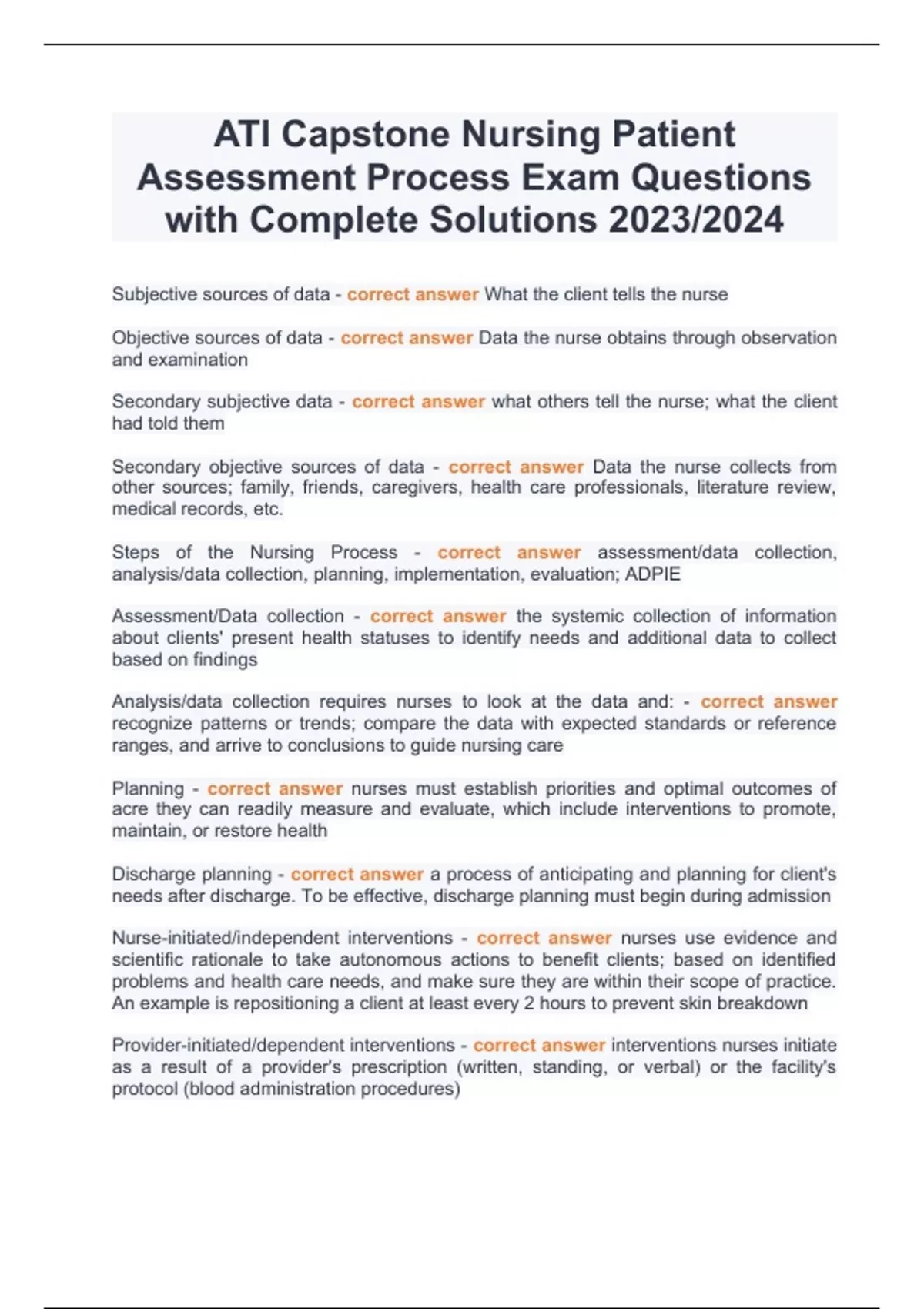 ATI Capstone Nursing Patient Assessment Process Exam Questions with Complete Solutions 2023/2024

Subjective sources of data - correct answer What the client tells the nurse

Objective sources of data - correct answer Data the nurse obtains through observation and examination

Secondary subjective data - correct answer what others tell the nurse; what the client had told them

Secondary objective sources of data - correct answer Data the nurse collects from other sources; family, friends, caregivers, health care professionals, literature review, medical records, etc.

Steps of the Nursing Process - correct answer assessment/data collection, analysis/data collection, planning, implementation, evaluation; ADPIE

Assessment/Data collection - correct answer the systemic collection of information about clients' present health statuses to identify needs and additional data to collect based on findings

Analysis/data collection requires nurses to look at the data and: - correct answer recognize patterns or trends; compare the data with expected standards or reference ranges, and arrive to conclusions to guide nursing care

Planning - correct answer nurses must establish priorities and optimal outcomes of acre they can readily measure and evaluate, which include interventions to promote, maintain, or restore health

Discharge planning - correct answer a process of anticipating and planning for client's needs after discharge. To be effective, discharge planning must begin during admission

Nurse-initiated/independent interventions - correct answer nurses use evidence and scientific rationale to take autonomous actions to benefit clients; based on identified problems and health care needs, and make sure they are within their scope of practice. An example is repositioning a client at least every 2 hours to prevent skin breakdown

Provider-initiated/dependent interventions - correct answer interventions nurses initiate as a result of a provider's prescription (written, standing, or verbal) or the facility's protocol (blood administration procedures)